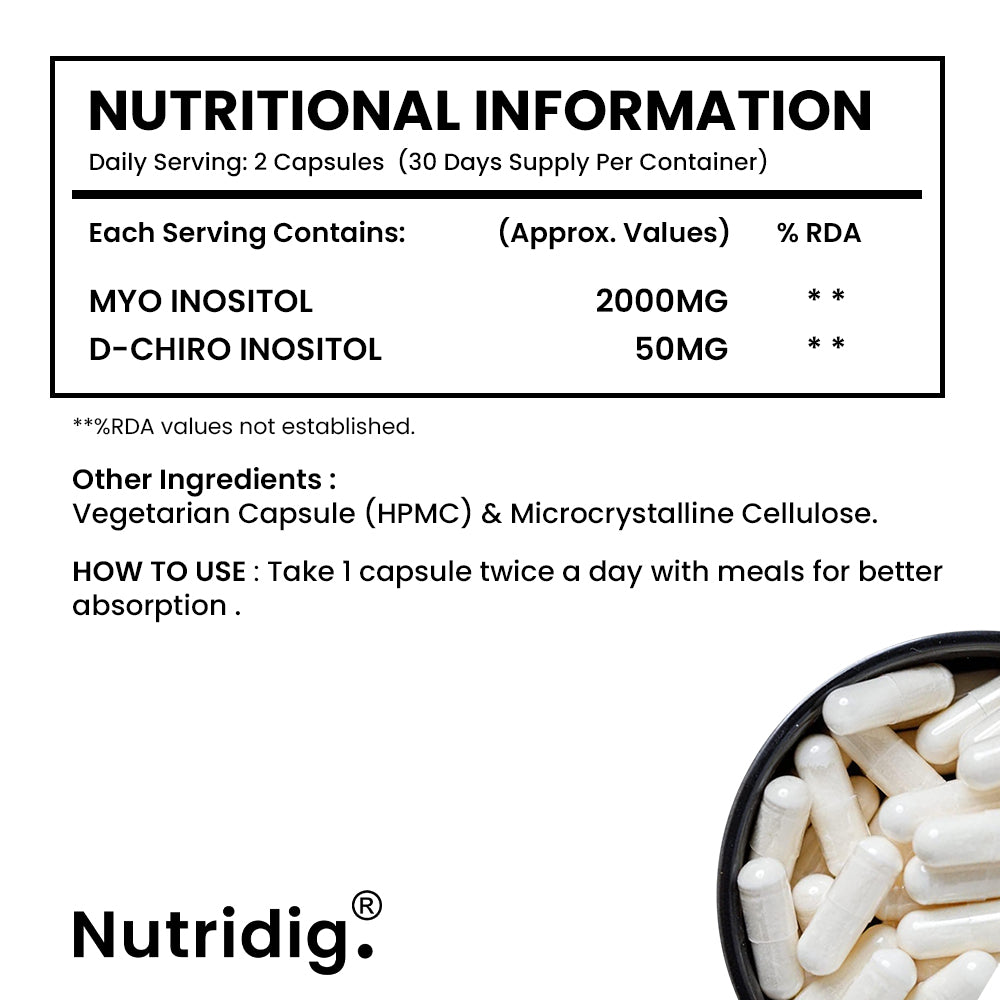 NUTRITIONAL INFORMATION
Daily Serving: 2 Capsules (30 Days Supply Per Container)

| Each Serving Contains: | (Approx. Values) | % RDA |
|---|---|---|
| MYO INOSITOL | 2000MG | * * |
| D-CHIRO INOSITOL | 50MG | * * |

**%RDA values not established.

Other Ingredients :
Vegetarian Capsule (HPMC) & Microcrystalline Cellulose.

HOW TO USE : Take 1 capsule twice a day with meals for better absorption .

Nutridig.®